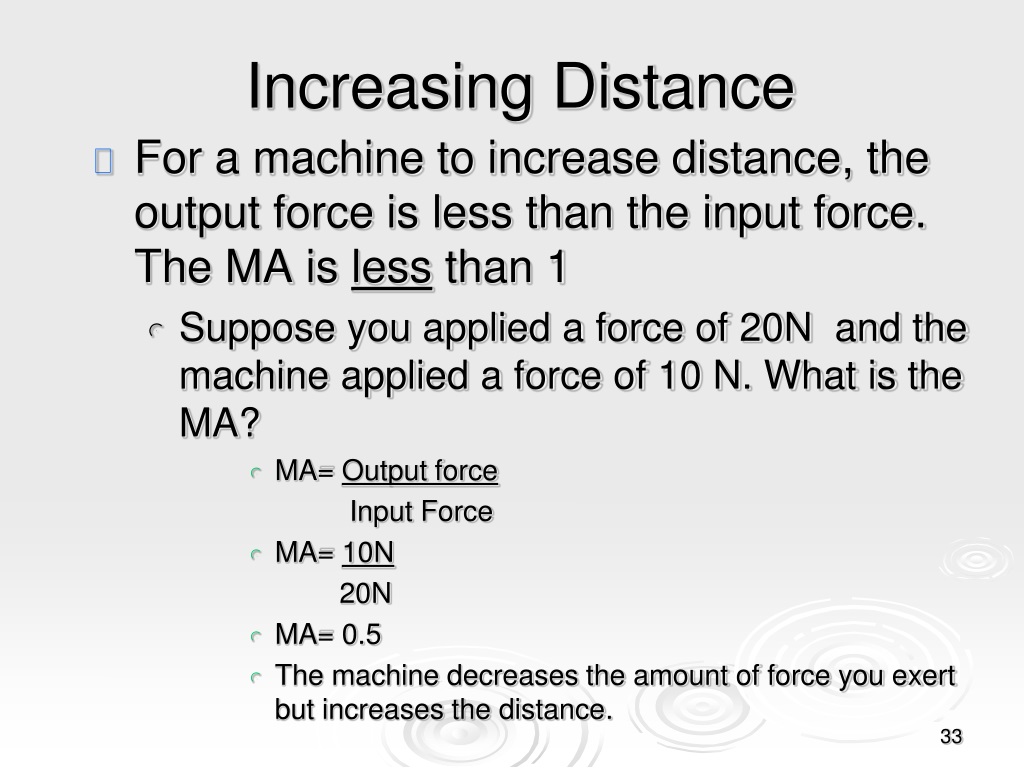 Increasing Distance

For a machine to increase distance, the output force is less than the input force. The MA is less than 1

Suppose you applied a force of 20N and the machine applied a force of 10 N. What is the MA?

MA= Output force
Input Force

MA= 10N
20N

MA= 0.5

The machine decreases the amount of force you exert but increases the distance.

33